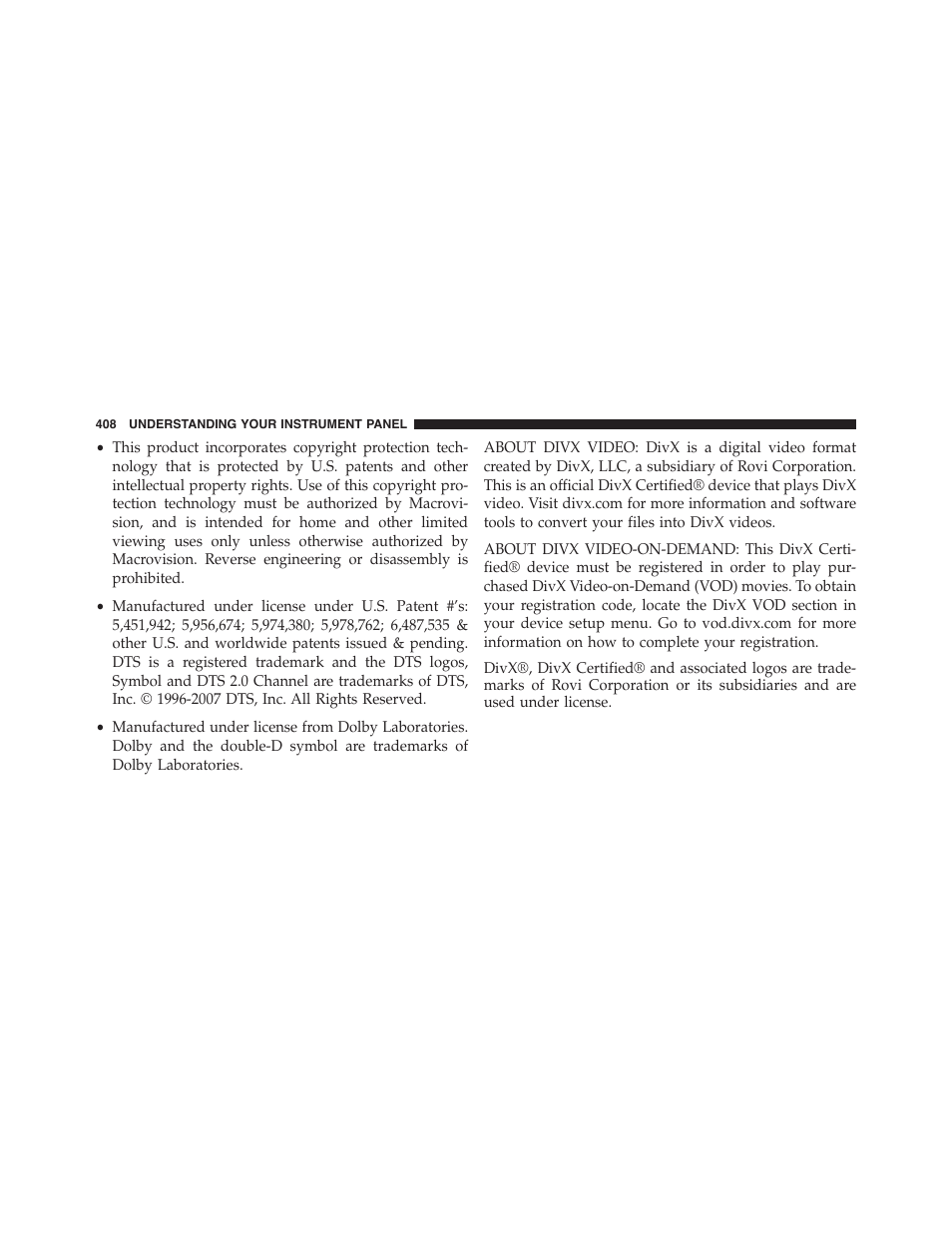 408 UNDERSTANDING YOUR INSTRUMENT PANEL

• This product incorporates copyright protection technology that is protected by U.S. patents and other intellectual property rights. Use of this copyright protection technology must be authorized by Macrovision, and is intended for home and other limited viewing uses only unless otherwise authorized by Macrovision. Reverse engineering or disassembly is prohibited.

• Manufactured under license under U.S. Patent #'s: 5,451,942; 5,956,674; 5,974,380; 5,978,762; 6,487,535 & other U.S. and worldwide patents issued & pending. DTS is a registered trademark and the DTS logos, Symbol and DTS 2.0 Channel are trademarks of DTS, Inc. © 1996-2007 DTS, Inc. All Rights Reserved.

• Manufactured under license from Dolby Laboratories. Dolby and the double-D symbol are trademarks of Dolby Laboratories.

ABOUT DIVX VIDEO: DivX is a digital video format created by DivX, LLC, a subsidiary of Rovi Corporation. This is an official DivX Certified® device that plays DivX video. Visit divx.com for more information and software tools to convert your files into DivX videos.

ABOUT DIVX VIDEO-ON-DEMAND: This DivX Certified® device must be registered in order to play purchased DivX Video-on-Demand (VOD) movies. To obtain your registration code, locate the DivX VOD section in your device setup menu. Go to vod.divx.com for more information on how to complete your registration.

DivX®, DivX Certified® and associated logos are trademarks of Rovi Corporation or its subsidiaries and are used under license.